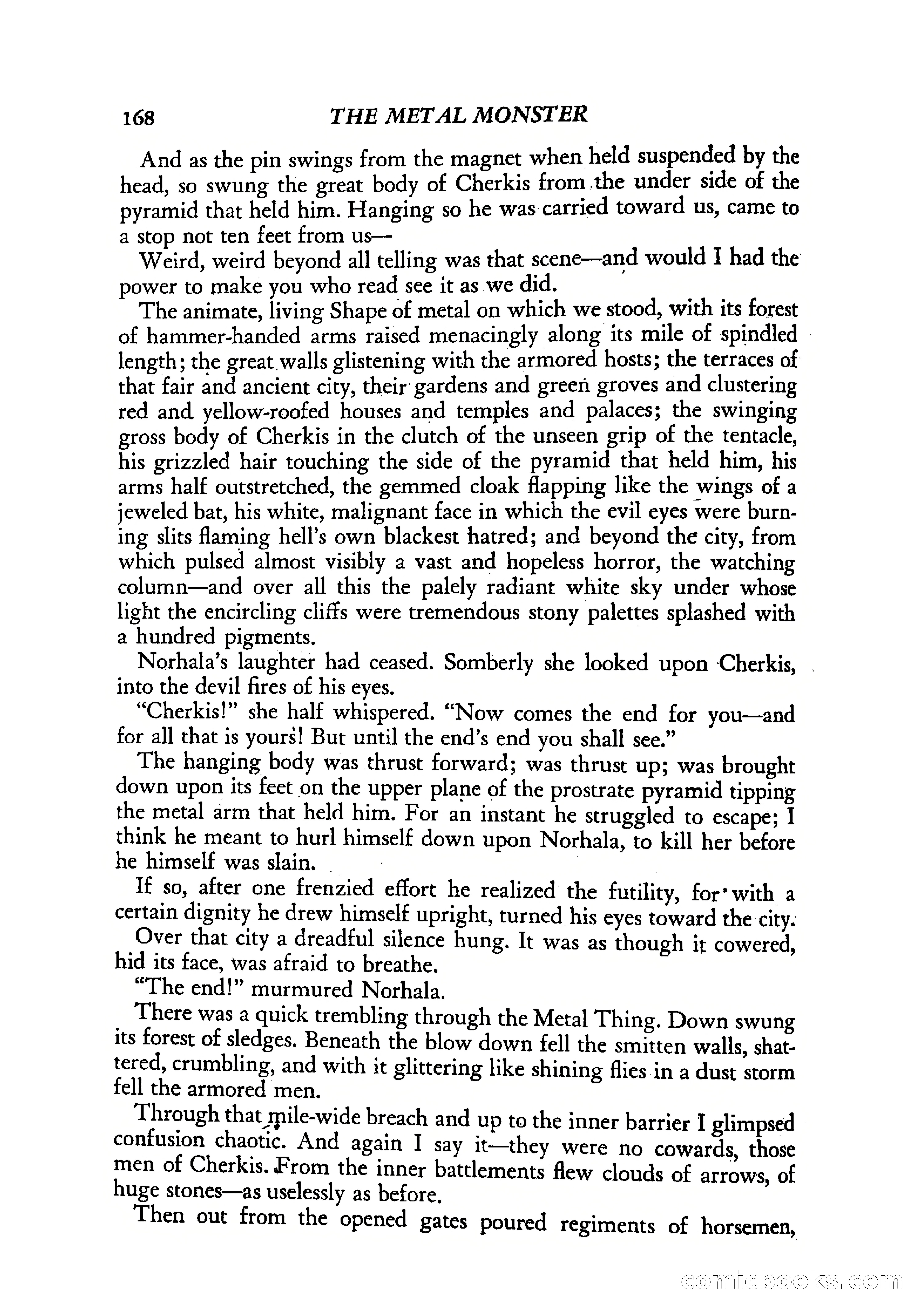 168 THE METAL MONSTER

And as the pin swings from the magnet when held suspended by the head, so swung the great body of Cherkis from the under side of the pyramid that held him. Hanging so he was carried toward us, came to a stop not ten feet from us—

Weird, weird beyond all telling was that scene—and would I had the power to make you who read see it as we did.

The animate, living Shape of metal on which we stood, with its forest of hammer-handed arms raised menacingly along its mile of spindled length; the great walls glistening with the armored hosts; the terraces of that fair and ancient city, their gardens and green groves and clustering red and yellow-roofed houses and temples and palaces; the swinging gross body of Cherkis in the clutch of the unseen grip of the tentacle, his grizzled hair touching the side of the pyramid that held him, his arms half outstretched, the gemmed cloak flapping like the wings of a jeweled bat, his white, malignant face in which the evil eyes were burning slits flaming hell's own blackest hatred; and beyond the city, from which pulsed almost visibly a vast and hopeless horror, the watching column—and over all this the palely radiant white sky under whose light the encircling cliffs were tremendous stony palettes splashed with a hundred pigments.

Norhala's laughter had ceased. Somberly she looked upon Cherkis, into the devil fires of his eyes.

"Cherkis!" she half whispered. "Now comes the end for you—and for all that is yours! But until the end's end you shall see."

The hanging body was thrust forward; was thrust up; was brought down upon its feet on the upper plane of the prostrate pyramid tipping the metal arm that held him. For an instant he struggled to escape; I think he meant to hurl himself down upon Norhala, to kill her before he himself was slain.

If so, after one frenzied effort he realized the futility, for with a certain dignity he drew himself upright, turned his eyes toward the city.

Over that city a dreadful silence hung. It was as though it cowered, hid its face, was afraid to breathe.

"The end!" murmured Norhala.

There was a quick trembling through the Metal Thing. Down swung its forest of sledges. Beneath the blow down fell the smitten walls, shattered, crumbling, and with it glittering like shining flies in a dust storm fell the armored men.

Through that mile-wide breach and up to the inner barrier I glimpsed confusion chaotic. And again I say it—they were no cowards, those men of Cherkis. From the inner battlements flew clouds of arrows, of huge stones—as uselessly as before.

Then out from the opened gates poured regiments of horsemen,

comicbooks.com